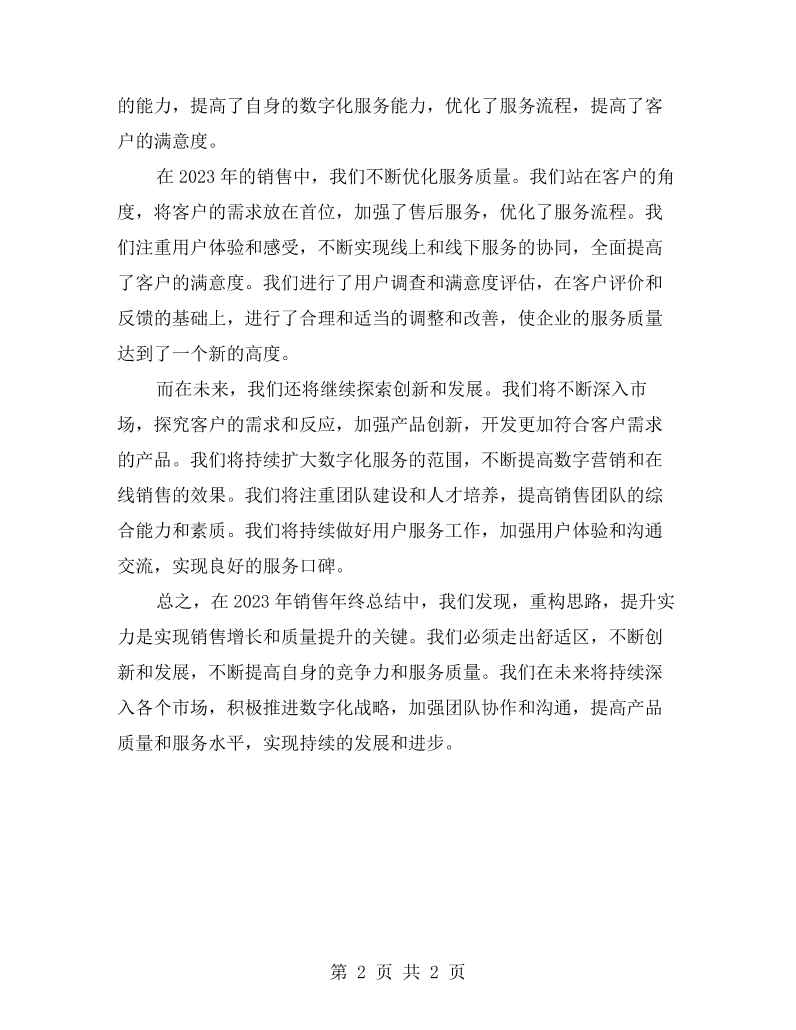 的能力，提高了自身的数字化服务能力，优化了服务流程，提高了客户的满意度。

在2023年的销售中，我们不断优化服务质量。我们站在客户的角度，将客户的需求放在首位，加强了售后服务，优化了服务流程。我们注重用户体验和感受，不断实现线上和线下服务的协同，全面提高了客户的满意度。我们进行了用户调查和满意度评估，在客户评价和反馈的基础上，进行了合理和适当的调整和改善，使企业的服务质量达到了一个新的高度。

而在未来，我们还将继续探索创新和发展。我们将不断深入市场，探究客户的需求和反应，加强产品创新，开发更加符合客户需求的产品。我们将持续扩大数字化服务的范围，不断提高数字营销和在线销售的效果。我们将注重团队建设和人才培养，提高销售团队的综合能力和素质。我们将持续做好用户服务工作，加强用户体验和沟通交流，实现良好的服务口碑。

总之，在2023年销售年终总结中，我们发现，重构思路，提升实力是实现销售增长和质量提升的关键。我们必须走出舒适区，不断创新和发展，不断提高自身的竞争力和服务质量。我们在未来将持续深入各个市场，积极推进数字化战略，加强团队协作和沟通，提高产品质量和服务水平，实现持续的发展和进步。

第2页 共2页